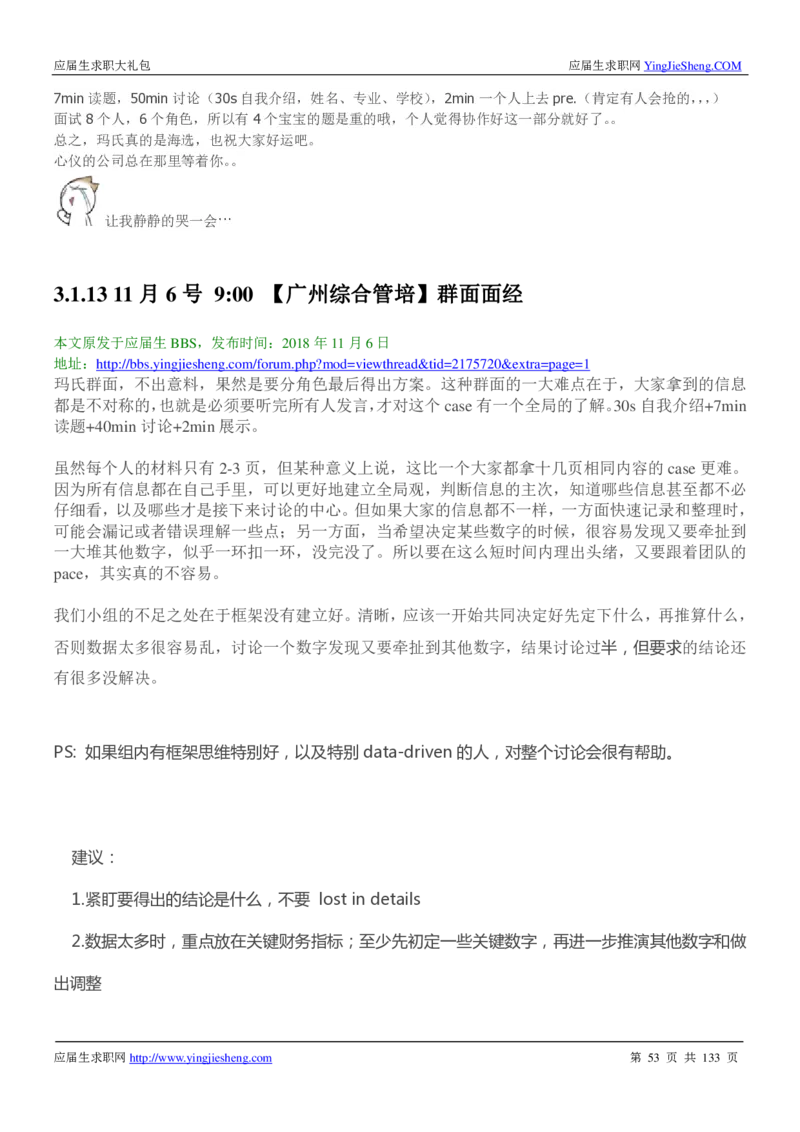 应届生求职大礼包　　应届生求职网 YingJieSheng.COM

7min 读题，50min 讨论（30s 自我介绍，姓名、专业、学校），2min 一个人上去 pre.（肯定有人会抢的，，，）
面试 8 个人，6 个角色，所以有 4 个宝宝的题是重的哦，个人觉得协作好这一部分就好了。。
总之，玛氏真的是海选，也祝大家好运吧。
心仪的公司总在那里等着你。。

让我静静的哭一会…

3.1.13 11 月 6 号 9:00 【广州综合管培】群面面经

本文原发于应届生 BBS，发布时间：2018 年 11 月 6 日
地址：http://bbs.yingjiesheng.com/forum.php?mod=viewthread&tid=2175720&extra=page=1
玛氏群面，不出意料，果然是要分角色最后得出方案。这种群面的一大难点在于，大家拿到的信息都是不对称的，也就是必须要听完所有人发言，才对这个 case 有一个全局的了解。30s 自我介绍+7min 读题+40min 讨论+2min 展示。

虽然每个人的材料只有 2-3 页，但某种意义上说，这比一个大家都拿十几页相同内容的 case 更难。因为所有信息都在自己手里，可以更好地建立全局观，判断信息的主次，知道哪些信息甚至都不必仔细看，以及哪些才是接下来讨论的中心。但如果大家的信息都不一样，一方面快速记录和整理时，可能会漏记或者错误理解一些点；另一方面，当希望决定某些数字的时候，很容易发现又要牵扯到一大堆其他数字，似乎一环扣一环，没完没了。所以要在这么短时间内理出头绪，又要跟着团队的 pace，其实真的不容易。

我们小组的不足之处在于框架没有建立好。清晰，应该一开始共同决定好先定下什么，再推算什么，否则数据太多很容易乱，讨论一个数字发现又要牵扯到其他数字，结果讨论过半，但要求的结论还有很多没解决。

PS: 如果组内有框架思维特别好，以及特别 data-driven 的人，对整个讨论会很有帮助。

建议：

1.紧盯要得出的结论是什么，不要 lost in details

2.数据太多时，重点放在关键财务指标；至少先初定一些关键数字，再进一步推演其他数字和做出调整

应届生求职网 http://www.yingjiesheng.com　　第 53 页 共 133 页